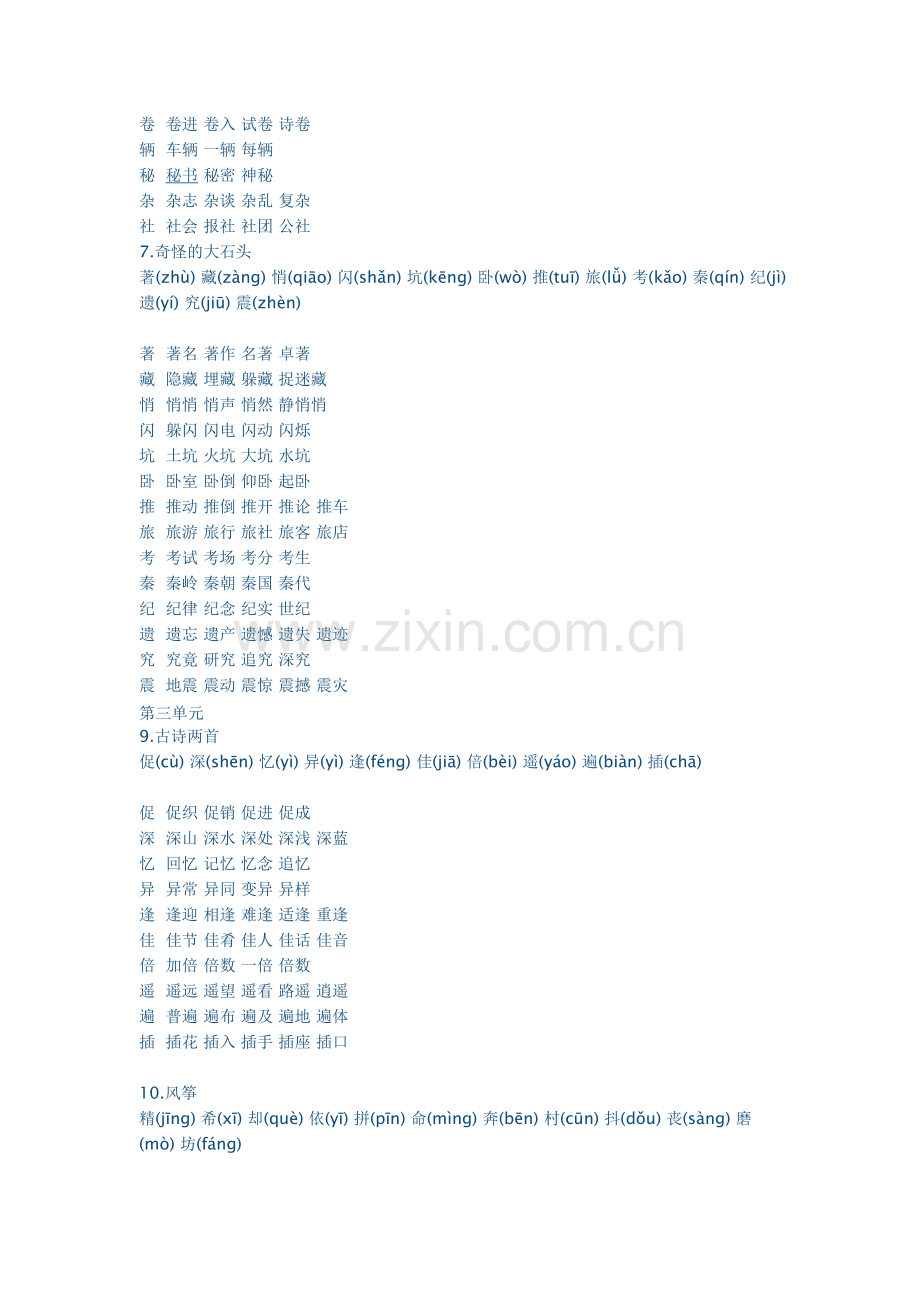 卷 卷进 卷入 试卷 诗卷
辆 车辆 一辆 每辆
秘 秘书 秘密 神秘
杂 杂志 杂谈 杂乱 复杂
社 社会 报社 社团 公社
7.奇怪的大石头
著(zhù) 藏(zàng) 悄(qiāo) 闪(shǎn) 坑(kēng) 卧(wò) 推(tuī) 旅(lǚ) 考(kǎo) 秦(qín) 纪(jì) 遗(yí) 究(jiū) 震(zhèn)

著 著名 著作 名著 卓著
藏 隐藏 埋藏 躲藏 捉迷藏
悄 悄悄 悄声 悄然 静悄悄
闪 躲闪 闪电 闪动 闪烁
坑 土坑 火坑 大坑 水坑
卧 卧室 卧倒 仰卧 起卧
推 推动 推倒 推开 推论 推车
旅 旅游 旅行 旅社 旅客 旅店
考 考试 考场 考分 考生
秦 秦岭 秦朝 秦国 秦代
纪 纪律 纪念 纪实 世纪
遗 遗忘 遗产 遗憾 遗失 遗迹
究 究竟 研究 追究 深究
震 地震 震动 震惊 震撼 震灾
第三单元
9.古诗两首
促(cù) 深(shēn) 忆(yì) 异(yì) 逢(féng) 佳(jiā) 倍(bèi) 遥(yáo) 遍(biàn) 插(chā)

促 促织 促销 促进 促成
深 深山 深水 深处 深浅 深蓝
忆 回忆 记忆 忆念 追忆
异 异常 异同 变异 异样
逢 逢迎 相逢 难逢 适逢 重逢
佳 佳节 佳肴 佳人 佳话 佳音
倍 加倍 倍数 一倍 倍数
遥 遥远 遥望 遥看 路遥 逍遥
遍 普遍 遍布 遍及 遍地 遍体
插 插花 插入 插手 插座 插口

10.风筝
精(jīng) 希(xī) 却(què) 依(yī) 拼(pīn) 命(mìng) 奔(bēn) 村(cūn) 抖(dǒu) 丧(sàng) 磨(mò) 坊(fáng)

www.zixin.com.cn